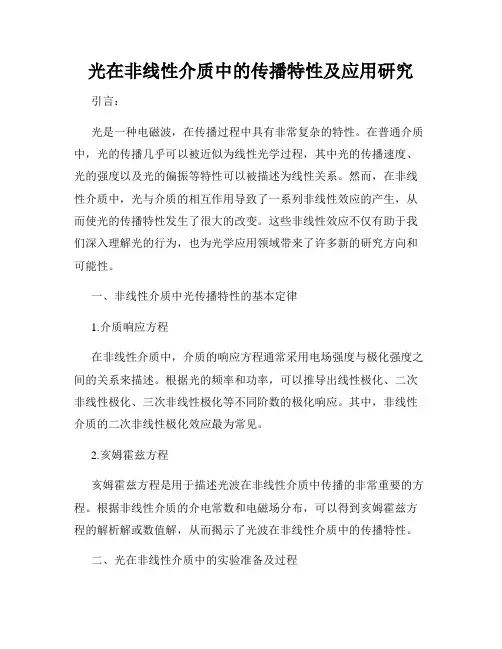 光在非线性介质中的传播特性及应用研究

引言：

光是一种电磁波，在传播过程中具有非常复杂的特性。在普通介质中，光的传播几乎可以被近似为线性光学过程，其中光的传播速度、光的强度以及光的偏振等特性可以被描述为线性关系。然而，在非线性介质中，光与介质的相互作用导致了一系列非线性效应的产生，从而使光的传播特性发生了很大的改变。这些非线性效应不仅有助于我们深入理解光的行为，也为光学应用领域带来了许多新的研究方向和可能性。

一、非线性介质中光传播特性的基本定律

1.介质响应方程

在非线性介质中，介质的响应方程通常采用电场强度与极化强度之间的关系来描述。根据光的频率和功率，可以推导出线性极化、二次非线性极化、三次非线性极化等不同阶数的极化响应。其中，非线性介质的二次非线性极化效应最为常见。

2.亥姆霍兹方程

亥姆霍兹方程是用于描述光波在非线性介质中传播的非常重要的方程。根据非线性介质的介电常数和电磁场分布，可以得到亥姆霍兹方程的解析解或数值解，从而揭示了光波在非线性介质中的传播特性。

二、光在非线性介质中的实验准备及过程